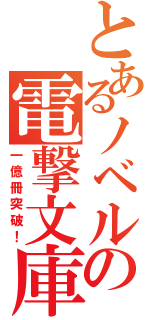 とあるノベルの電撃文庫

一億冊突破！